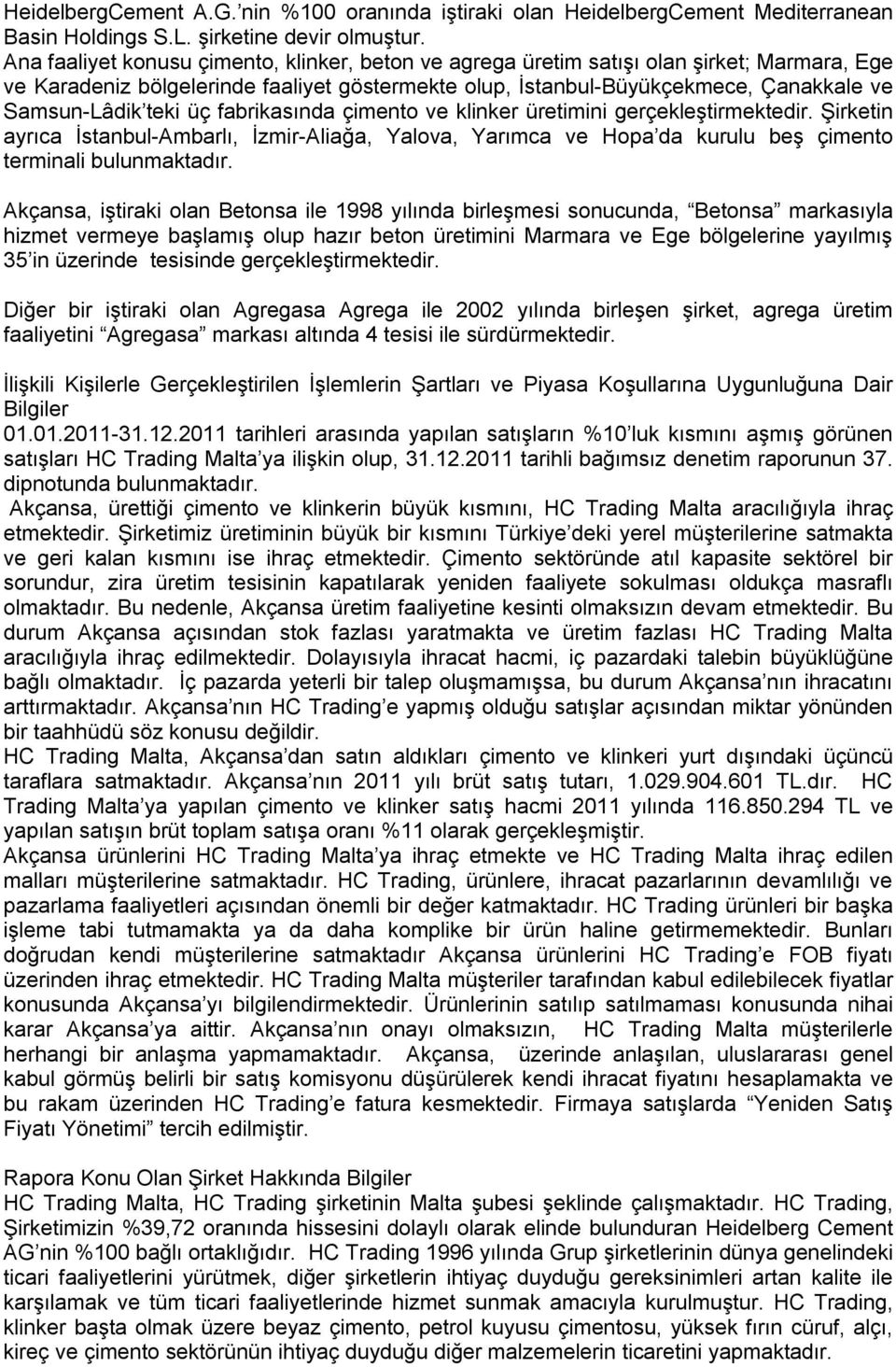 HeidelbergCement A.G.'nin %100 oranında iştiraki olan HeidelbergCement Mediterranean Basin Holdings S.L. şirketine devir olmuştur.
Ana faaliyet konusu çimento, klinker, beton ve agrega üretim satışı olan şirket; Marmara, Ege ve Karadeniz bölgelerinde faaliyet göstermekte olup, İstanbul-Büyükçekmece, Çanakkale ve Samsun-Lâdik'teki üç fabrikasında çimento ve klinker üretimini gerçekleştirmektedir. Şirketin ayrıca İstanbul-Ambarlı, İzmir-Aliağa, Yalova, Yarımca ve Hopa'da kurulu beş çimento terminali bulunmaktadır.

Akçansa, iştiraki olan Betonsa ile 1998 yılında birleşmesi sonucunda, "Betonsa" markasıyla hizmet vermeye başlamış olup hazır beton üretimini Marmara ve Ege bölgelerine yayılmış 35'in üzerinde tesisinde gerçekleştirmektedir.

Diğer bir iştiraki olan Agregasa Agrega ile 2002 yılında birleşen şirket, agrega üretim faaliyetini "Agregasa" markası altında 4 tesisi ile sürdürmektedir.

İlişkili Kişilerle Gerçekleştirilen İşlemlerin Şartları ve Piyasa Koşullarına Uygunluğuna Dair Bilgiler
01.01.2011-31.12.2011 tarihleri arasında yapılan satışların %10'luk kısmını aşmış görünen satışları HC Trading Malta'ya ilişkin olup, 31.12.2011 tarihli bağımsız denetim raporunun 37. dipnotunda bulunmaktadır.
Akçansa, ürettiği çimento ve klinkerin büyük kısmını, HC Trading Malta aracılığıyla ihraç etmektedir. Şirketimiz üretiminin büyük bir kısmını Türkiye'deki yerel müşterilerine satmakta ve geri kalan kısmını ise ihraç etmektedir. Çimento sektöründe atıl kapasite sektörel bir sorundur, zira üretim tesisinin kapatılarak yeniden faaliyete sokulması oldukça masraflı olmaktadır. Bu nedenle, Akçansa üretim faaliyetine kesinti olmaksızın devam etmektedir. Bu durum Akçansa açısından stok fazlası yaratmakta ve üretim fazlası HC Trading Malta aracılığıyla ihraç edilmektedir. Dolayısıyla ihracat hacmi, iç pazardaki talebin büyüklüğüne bağlı olmaktadır. İç pazarda yeterli bir talep oluşmamışsa, bu durum Akçansa'nın ihracatını arttırmaktadır. Akçansa'nın HC Trading'e yapmış olduğu satışlar açısından miktar yönünden bir taahhüdü söz konusu değildir.
HC Trading Malta, Akçansa'dan satın aldıkları çimento ve klinkeri yurt dışındaki üçüncü taraflara satmaktadır. Akçansa'nın 2011 yılı brüt satış tutarı, 1.029.904.601 TL.dır. HC Trading Malta'ya yapılan çimento ve klinker satış hacmi 2011 yılında 116.850.294 TL ve yapılan satışın brüt toplam satışa oranı %11 olarak gerçekleşmiştir.
Akçansa ürünlerini HC Trading Malta'ya ihraç etmekte ve HC Trading Malta ihraç edilen malları müşterilerine satmaktadır. HC Trading, ürünlere, ihracat pazarlarının devamlılığı ve pazarlama faaliyetleri açısından önemli bir değer katmaktadır. HC Trading ürünleri bir başka işleme tabi tutmamakta ya da daha komplike bir ürün haline getirmemektedir. Bunları doğrudan kendi müşterilerine satmaktadır Akçansa ürünlerini HC Trading'e FOB fiyatı üzerinden ihraç etmektedir. HC Trading Malta müşteriler tarafından kabul edilebilecek fiyatlar konusunda Akçansa'yı bilgilendirmektedir. Ürünlerinin satılıp satılmaması konusunda nihai karar Akçansa'ya aittir. Akçansa'nın onayı olmaksızın, HC Trading Malta müşterilerle herhangi bir anlaşma yapmamaktadır. Akçansa, üzerinde anlaşılan, uluslararası genel kabul görmüş belirli bir satış komisyonu düşürülerek kendi ihracat fiyatını hesaplamakta ve bu rakam üzerinden HC Trading'e fatura kesmektedir. Firmaya satışlarda "Yeniden Satış Fiyatı Yönetimi" tercih edilmiştir.

Rapora Konu Olan Şirket Hakkında Bilgiler
HC Trading Malta, HC Trading şirketinin Malta şubesi şeklinde çalışmaktadır. HC Trading, Şirketimizin %39,72 oranında hissesini dolaylı olarak elinde bulunduran Heidelberg Cement AG'nin %100 bağlı ortaklığıdır. HC Trading 1996 yılında Grup şirketlerinin dünya genelindeki ticari faaliyetlerini yürütmek, diğer şirketlerin ihtiyaç duyduğu gereksinimleri artan kalite ile karşılamak ve tüm ticari faaliyetlerinde hizmet sunmak amacıyla kurulmuştur. HC Trading, klinker başta olmak üzere beyaz çimento, petrol kuyusu çimentosu, yüksek fırın cüruf, alçı, kireç ve çimento sektörünün ihtiyaç duyduğu diğer malzemelerin ticaretini yapmaktadır.